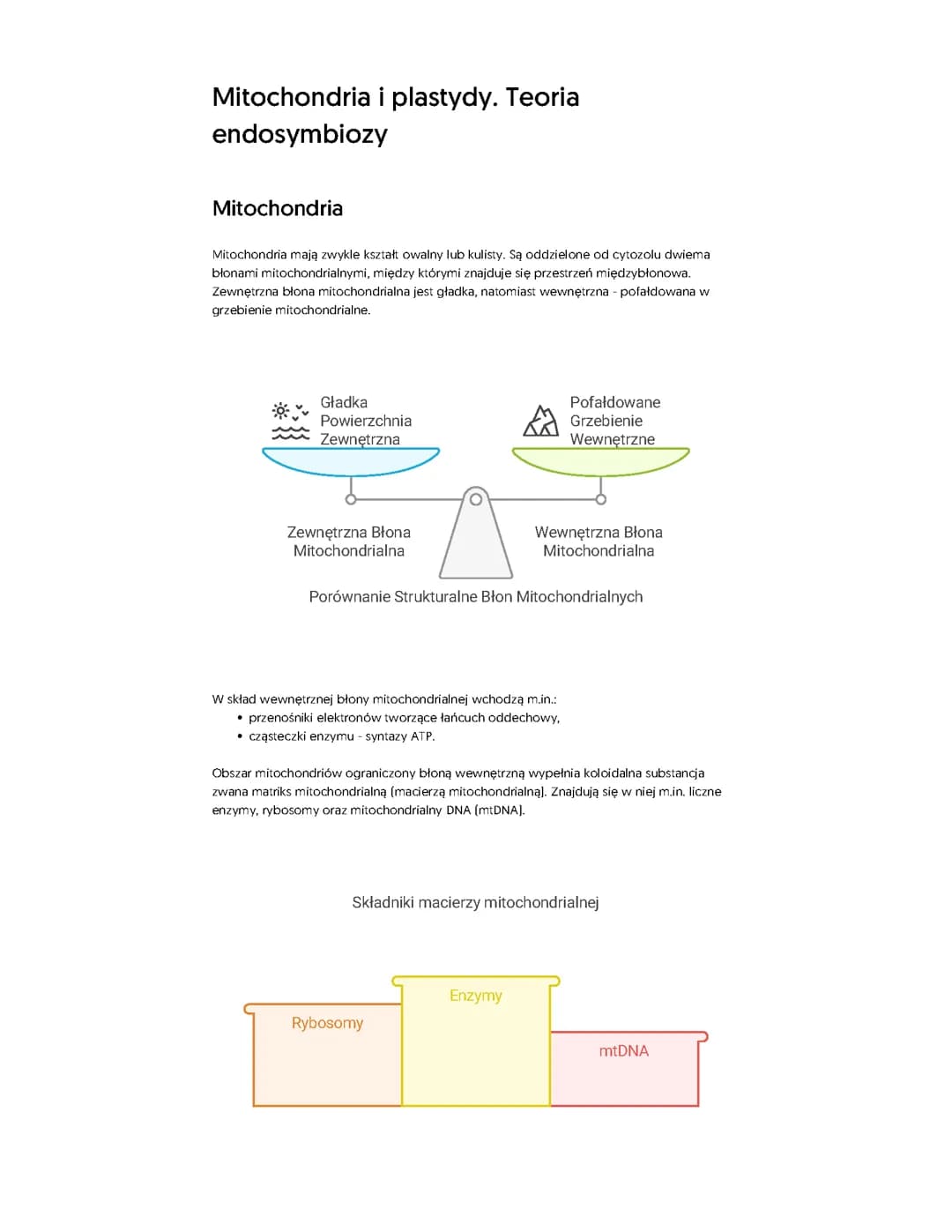 Mitochondria i plastydy. Teoria endosymbiozy

Mitochondria

Mitochondria mają zwykle kształt owalny lub kulisty. Są oddzielone od cytozolu dwiema błonami mitochondrialnymi, między którymi znajduje się przestrzeń międzybłonowa. Zewnętrzna błona mitochondrialna jest gładka, natomiast wewnętrzna - pofałdowana w grzebienie mitochondrialne.

Gładka Powierzchnia Zewnętrzna

Pofałdowane Grzebienie Wewnętrzne

Zewnętrzna Błona Mitochondrialna

Wewnętrzna Błona Mitochondrialna

Porównanie Strukturalne Błon Mitochondrialnych

W skład wewnętrznej błony mitochondrialnej wchodzą m.in.:
• przenośniki elektronów tworzące łańcuch oddechowy,
• cząsteczki enzymu - syntazy ATP.

Obszar mitochondriów ograniczony błoną wewnętrzną wypełnia koloidalna substancja zwana matriks mitochondrialną (macierzą mitochondrialną). Znajdują się w niej m.in. liczne enzymy, rybosomy oraz mitochondrialny DNA (mtDNA).

Składniki macierzy mitochondrialnej

Rybosomy

Enzymy

mtDNA